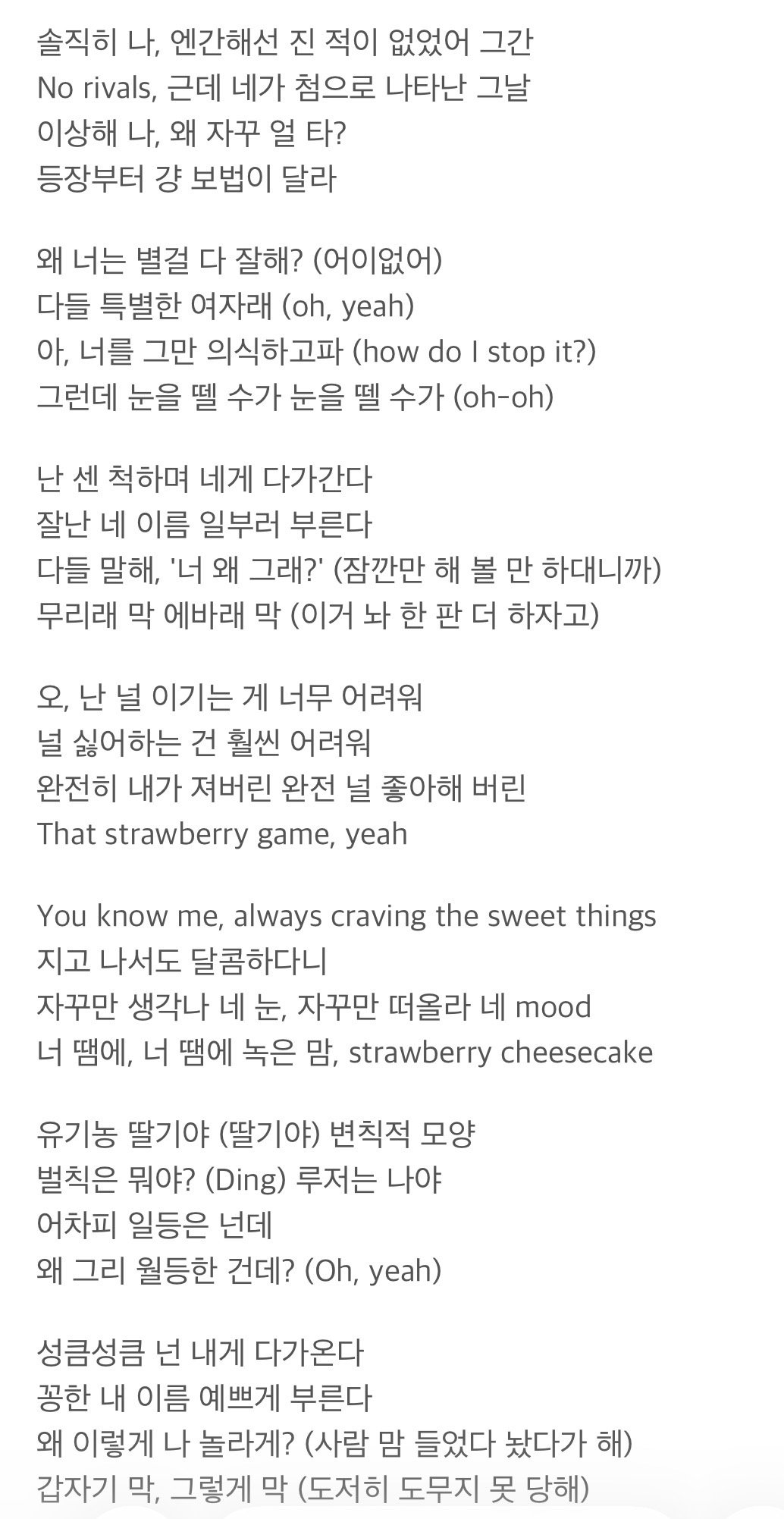 솔직히 나, 엔간해선 진 적이 없었어 그간
No rivals, 근데 네가 첨으로 나타난 그날
이상해 나, 왜 자꾸 얼 타?
등장부터 걍 보법이 달라

왜 너는 별걸 다 잘해? (어이없어)
다들 특별한 여자래 (oh, yeah)
아, 너를 그만 의식하고파 (how do I stop it?)
그런데 눈을 뗄 수가 눈을 뗄 수가 (oh-oh)

난 센 척하며 네게 다가간다
잘난 네 이름 일부러 부른다
다들 말해, '너 왜 그래?' (잠깐만 해 볼 만 하대니까)
무리래 막 에바래 막 (이거 놔 한 판 더 하자고)

오, 난 널 이기는 게 너무 어려워
널 싫어하는 건 훨씬 어려워
완전히 내가 져버린 완전 널 좋아해 버린
That strawberry game, yeah

You know me, always craving the sweet things
지고 나서도 달콤하다니
자꾸만 생각나 네 눈, 자꾸만 떠올라 네 mood
너 땜에, 너 땜에 녹은 맘, strawberry cheesecake

유기농 딸기야 (딸기야) 변칙적 모양
벌칙은 뭐야? (Ding) 루저는 나야
어차피 일등은 넌데
왜 그리 월등한 건데? (Oh, yeah)

성큼성큼 넌 내게 다가온다
꽁한 내 이름 예쁘게 부른다
왜 이렇게 나 놀라게? (사람 맘 들었다 놨다가 해)
갑자기 막, 그렇게 막 (도저히 도무지 못 당해)